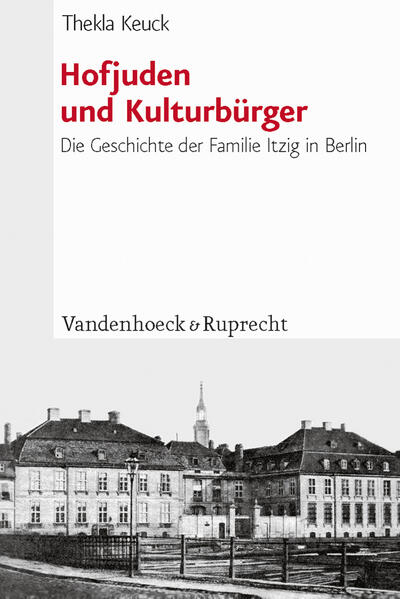 Thekla Keuck

Hofjuden und Kulturbürger

Die Geschichte der Familie Itzig in Berlin

Vandenhoeck & Ruprecht